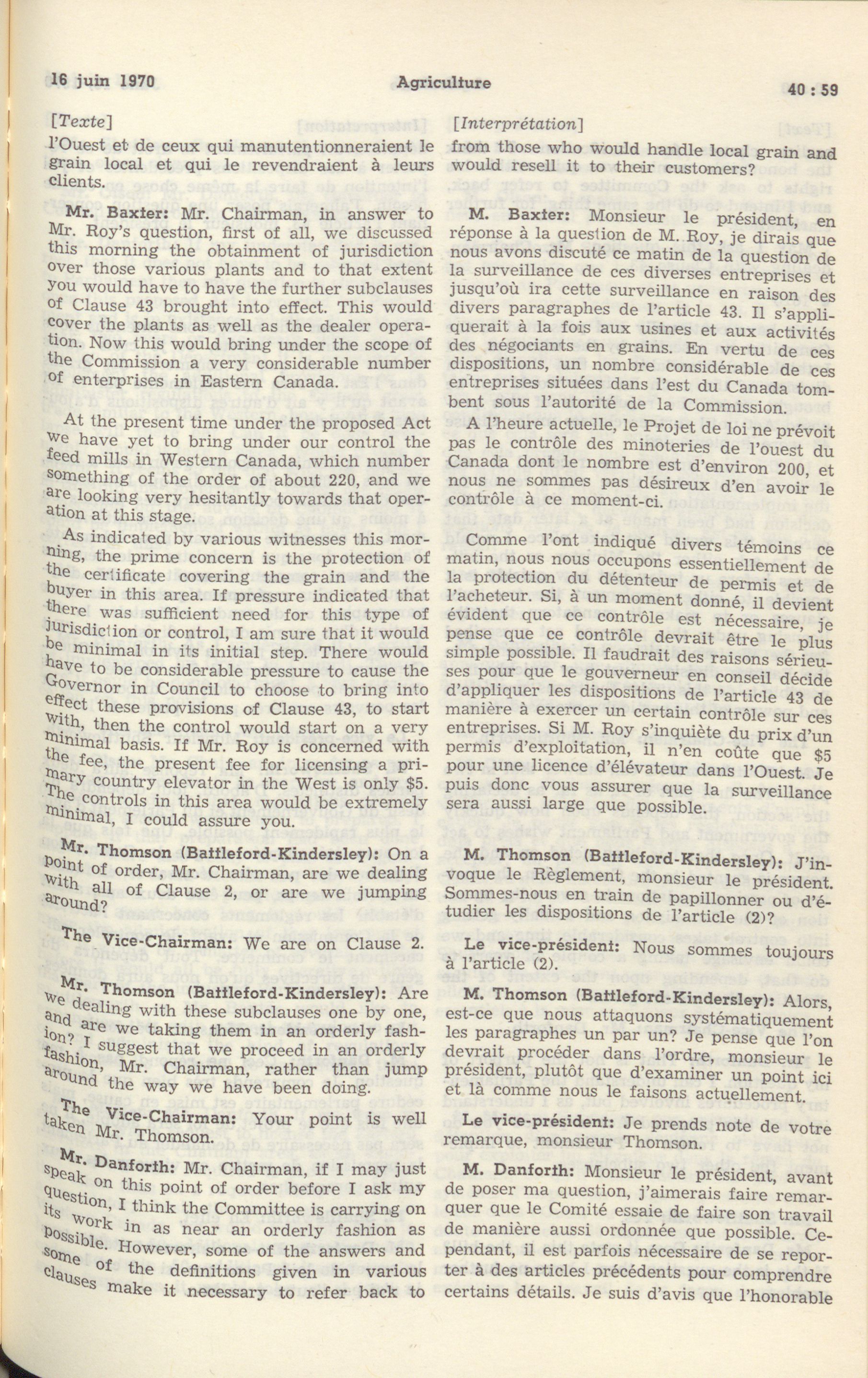 16 juin 1970 Agriculture 40 : 59

[Texte]

l'Ouest et de ceux qui manutentionneraient le grain local et qui le revendraient à leurs clients.

Mr. Baxter: Mr. Chairman, in answer to Mr. Roy's question, first of all, we discussed this morning the obtainment of jurisdiction over those various plants and to that extent you would have to have the further subclauses of Clause 43 brought into effect. This would cover the plants as well as the dealer operation. Now this would bring under the scope of the Commission a very considerable number of enterprises in Eastern Canada.

At the present time under the proposed Act we have yet to bring under our control the feed mills in Western Canada, which number something of the order of about 220, and we are looking very hesitantly towards that operation at this stage.

As indicated by various witnesses this morning, the prime concern is the protection of the certificate covering the grain and the buyer in this area. If pressure indicated that there was sufficient need for this type of jurisdiction or control, I am sure that it would be minimal in its initial step. There would have to be considerable pressure to cause the Governor in Council to choose to bring into effect these provisions of Clause 43, to start with, then the control would start on a very minimal basis. If Mr. Roy is concerned with the fee, the present fee for licensing a primary country elevator in the West is only $5. The controls in this area would be extremely minimal, I could assure you.

Mr. Thomson (Battleford-Kindersley): On a point of order, Mr. Chairman, are we dealing with all of Clause 2, or are we jumping around?

The Vice-Chairman: We are on Clause 2.

Mr. Thomson (Battleford-Kindersley): Are we dealing with these subclauses one by one, and are we taking them in an orderly fashion? I suggest that we proceed in an orderly fashion, Mr. Chairman, rather than jump around the way we have been doing.

The Vice-Chairman: Your point is well taken Mr. Thomson.

Mr. Danforth: Mr. Chairman, if I may just speak on this point of order before I ask my question, I think the Committee is carrying on its work in as near an orderly fashion as possible. However, some of the answers and some of the definitions given in various clauses make it necessary to refer back to

[Interprétation]

from those who would handle local grain and would resell it to their customers?

M. Baxter: Monsieur le président, en réponse à la question de M. Roy, je dirais que nous avons discuté ce matin de la question de la surveillance de ces diverses entreprises et jusqu'où ira cette surveillance en raison des divers paragraphes de l'article 43. Il s'appliquerait à la fois aux usines et aux activités des négociants en grains. En vertu de ces dispositions, un nombre considérable de ces entreprises situées dans l'est du Canada tombent sous l'autorité de la Commission.

A l'heure actuelle, le Projet de loi ne prévoit pas le contrôle des minoteries de l'ouest du Canada dont le nombre est d'environ 200, et nous ne sommes pas désireux d'en avoir le contrôle à ce moment-ci.

Comme l'ont indiqué divers témoins ce matin, nous nous occupons essentiellement de la protection du détenteur de permis et de l'acheteur. Si, à un moment donné, il devient évident que ce contrôle est nécessaire, je pense que ce contrôle devrait être le plus simple possible. Il faudrait des raisons sérieuses pour que le gouverneur en conseil décide d'appliquer les dispositions de l'article 43 de manière à exercer un certain contrôle sur ces entreprises. Si M. Roy s'inquiète du prix d'un permis d'exploitation, il n'en coûte que $5 pour une licence d'élévateur dans l'Ouest. Je puis donc vous assurer que la surveillance sera aussi large que possible.

M. Thomson (Battleford-Kindersley): J'invoque le Règlement, monsieur le président. Sommes-nous en train de papillonner ou d'étudier les dispositions de l'article (2)?

Le vice-président: Nous sommes toujours à l'article (2).

M. Thomson (Battleford-Kindersley): Alors, est-ce que nous attaquons systématiquement les paragraphes un par un? Je pense que l'on devrait procéder dans l'ordre, monsieur le président, plutôt que d'examiner un point ici et là comme nous le faisons actuellement.

Le vice-président: Je prends note de votre remarque, monsieur Thomson.

M. Danforth: Monsieur le président, avant de poser ma question, j'aimerais faire remarquer que le Comité essaie de faire son travail de manière aussi ordonnée que possible. Cependant, il est parfois nécessaire de se reporter à des articles précédents pour comprendre certains détails. Je suis d'avis que l'honorable